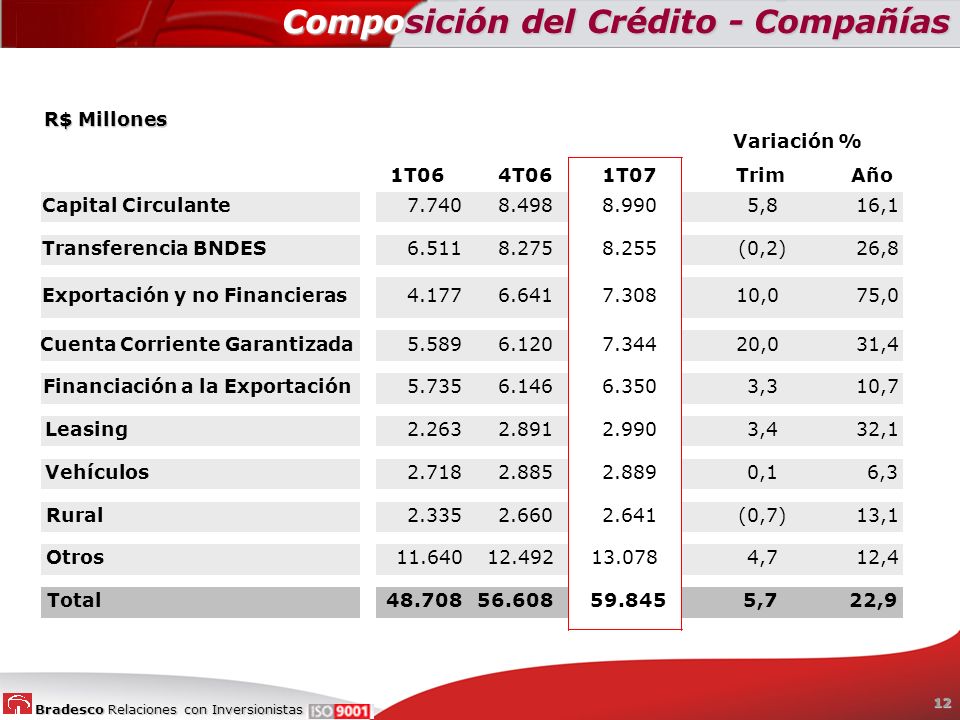 Composición del Crédito - Compañías

R$ Millones

| | 1T06 | 4T06 | 1T07 | Variación % Trim | Variación % Año |
|---|---|---|---|---|---|
| Capital Circulante | 7.740 | 8.498 | 8.990 | 5,8 | 16,1 |
| Transferencia BNDES | 6.511 | 8.275 | 8.255 | (0,2) | 26,8 |
| Exportación y no Financieras | 4.177 | 6.641 | 7.308 | 10,0 | 75,0 |
| Cuenta Corriente Garantizada | 5.589 | 6.120 | 7.344 | 20,0 | 31,4 |
| Financiación a la Exportación | 5.735 | 6.146 | 6.350 | 3,3 | 10,7 |
| Leasing | 2.263 | 2.891 | 2.990 | 3,4 | 32,1 |
| Vehículos | 2.718 | 2.885 | 2.889 | 0,1 | 6,3 |
| Rural | 2.335 | 2.660 | 2.641 | (0,7) | 13,1 |
| Otros | 11.640 | 12.492 | 13.078 | 4,7 | 12,4 |
| Total | 48.708 | 56.608 | 59.845 | 5,7 | 22,9 |

Bradesco Relaciones con Inversionistas ISO 9001

12